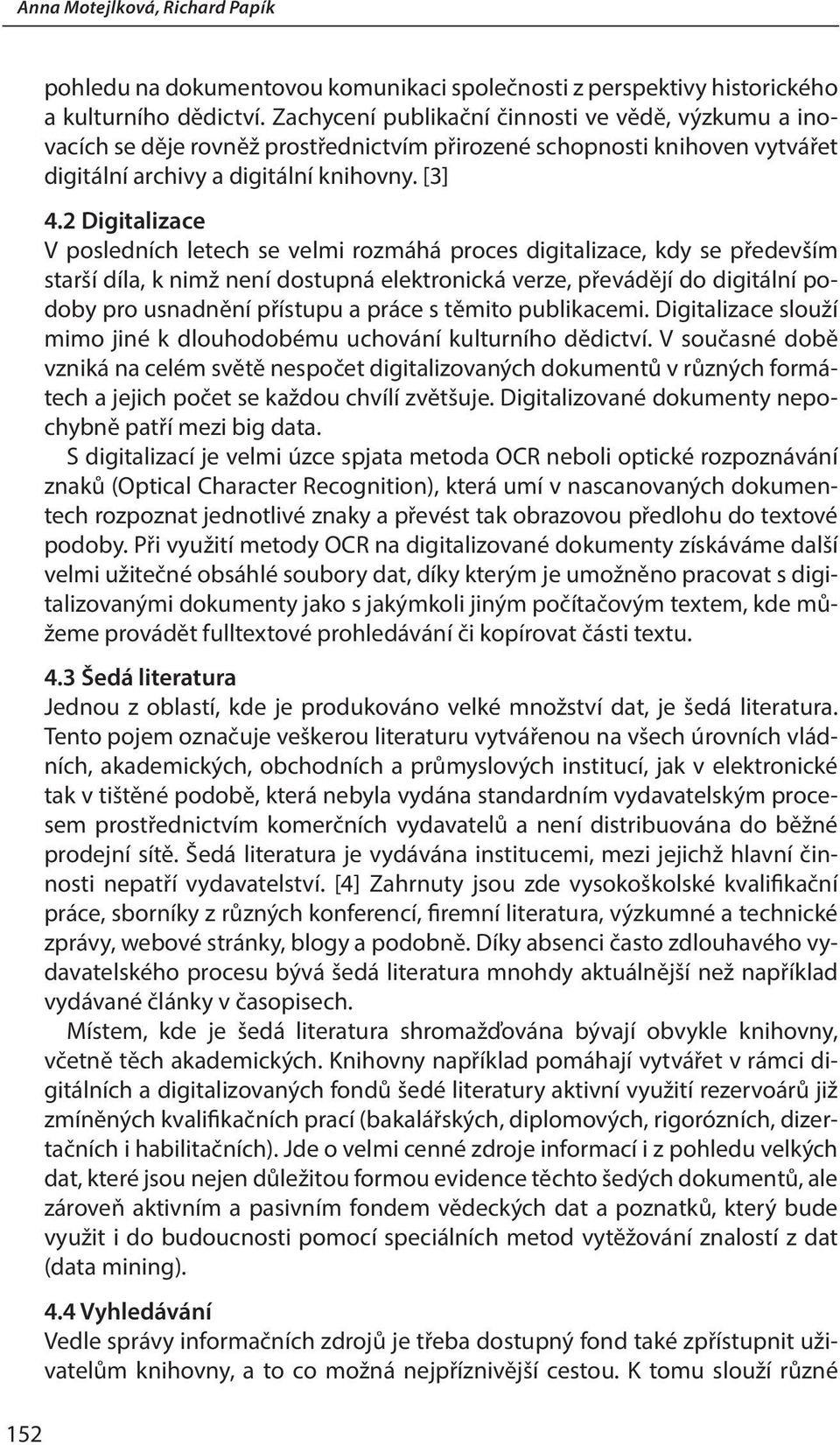 Anna Motejlková, Richard Papík

pohledu na dokumentovou komunikaci společnosti z perspektivy historického a kulturního dědictví. Zachycení publikační činnosti ve vědě, výzkumu a inovacích se děje rovněž prostřednictvím přirozené schopnosti knihoven vytvářet digitální archivy a digitální knihovny. [3]

4.2 Digitalizace
V posledních letech se velmi rozmáhá proces digitalizace, kdy se především starší díla, k nimž není dostupná elektronická verze, převádějí do digitální podoby pro usnadnění přístupu a práce s těmito publikacemi. Digitalizace slouží mimo jiné k dlouhodobému uchování kulturního dědictví. V současné době vzniká na celém světě nespočet digitalizovaných dokumentů v různých formátech a jejich počet se každou chvílí zvětšuje. Digitalizované dokumenty nepochybně patří mezi big data.

S digitalizací je velmi úzce spjata metoda OCR neboli optické rozpoznávání znaků (Optical Character Recognition), která umí v nascanovaných dokumentech rozpoznat jednotlivé znaky a převést tak obrazovou předlohu do textové podoby. Při využití metody OCR na digitalizované dokumenty získáváme další velmi užitečné obsáhlé soubory dat, díky kterým je umožněno pracovat s digitalizovanými dokumenty jako s jakýmkoli jiným počítačovým textem, kde můžeme provádět fulltextové prohledávání či kopírovat části textu.

4.3 Šedá literatura
Jednou z oblastí, kde je produkováno velké množství dat, je šedá literatura. Tento pojem označuje veškerou literaturu vytvářenou na všech úrovních vládních, akademických, obchodních a průmyslových institucí, jak v elektronické tak v tištěné podobě, která nebyla vydána standardním vydavatelským procesem prostřednictvím komerčních vydavatelů a není distribuována do běžné prodejní sítě. Šedá literatura je vydávána institucemi, mezi jejichž hlavní činnosti nepatří vydavatelství. [4] Zahrnuty jsou zde vysokoškolské kvalifikační práce, sborníky z různých konferencí, firemní literatura, výzkumné a technické zprávy, webové stránky, blogy a podobně. Díky absenci často zdlouhavého vydavatelského procesu bývá šedá literatura mnohdy aktuálnější než například vydávané články v časopisech.

Místem, kde je šedá literatura shromažďována bývají obvykle knihovny, včetně těch akademických. Knihovny například pomáhají vytvářet v rámci digitálních a digitalizovaných fondů šedé literatury aktivní využití rezervoárů již zmíněných kvalifikačních prací (bakalářských, diplomových, rigorózních, dizertačních i habilitačních). Jde o velmi cenné zdroje informací i z pohledu velkých dat, které jsou nejen důležitou formou evidence těchto šedých dokumentů, ale zároveň aktivním a pasivním fondem vědeckých dat a poznatků, který bude využit i do budoucnosti pomocí speciálních metod vytěžování znalostí z dat (data mining).

4.4 Vyhledávání
Vedle správy informačních zdrojů je třeba dostupný fond také zpřístupnit uživatelům knihovny, a to co možná nejpříznivější cestou. K tomu slouží různé

152